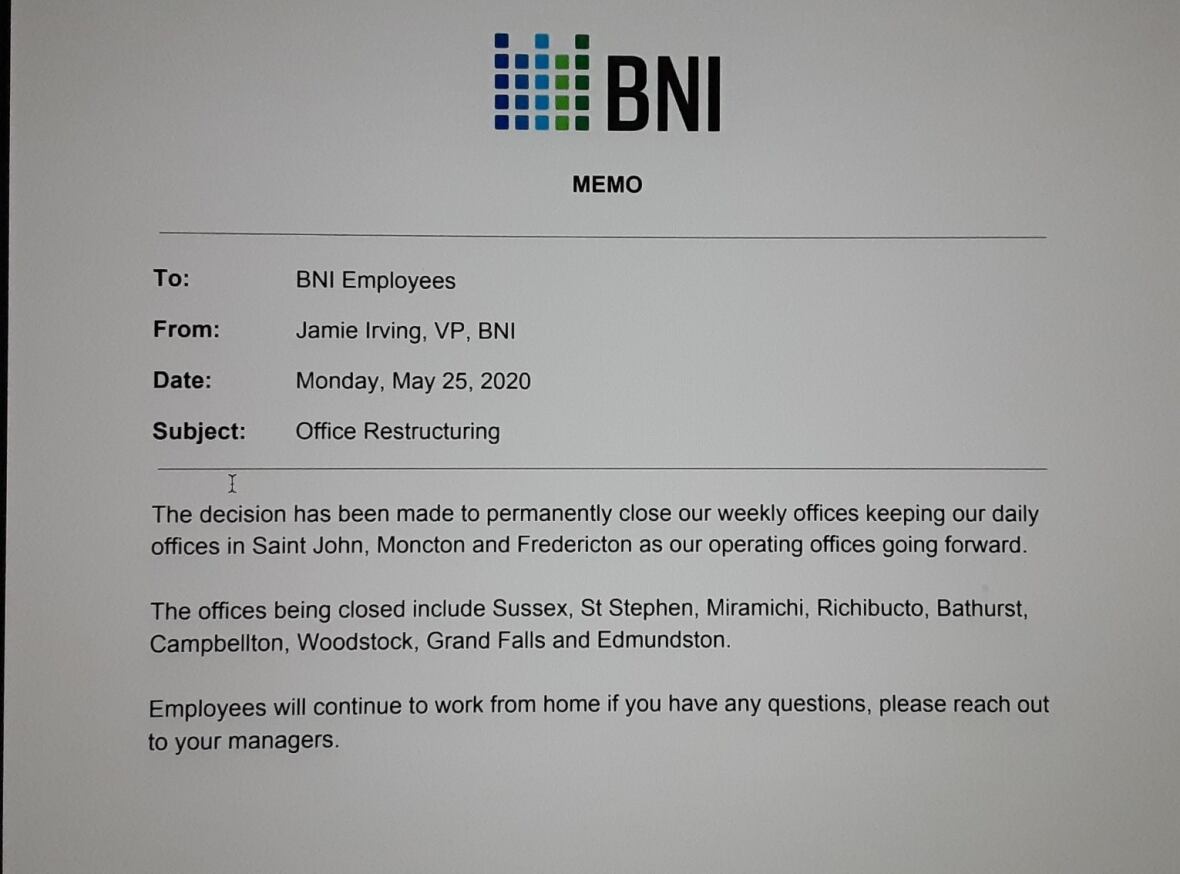 BNI

MEMO

To: BNI Employees

From: Jamie Irving, VP, BNI

Date: Monday, May 25, 2020

Subject: Office Restructuring

The decision has been made to permanently close our weekly offices keeping our daily offices in Saint John, Moncton and Fredericton as our operating offices going forward.

The offices being closed include Sussex, St Stephen, Miramichi, Richibucto, Bathurst, Campbellton, Woodstock, Grand Falls and Edmundston.

Employees will continue to work from home if you have any questions, please reach out to your managers.